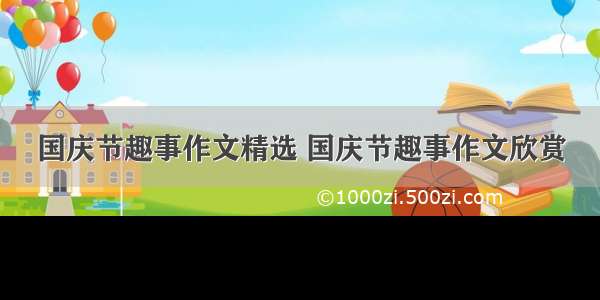 国庆节趣事作文精选 国庆节趣事作文欣赏

©1000zi.500zi.com